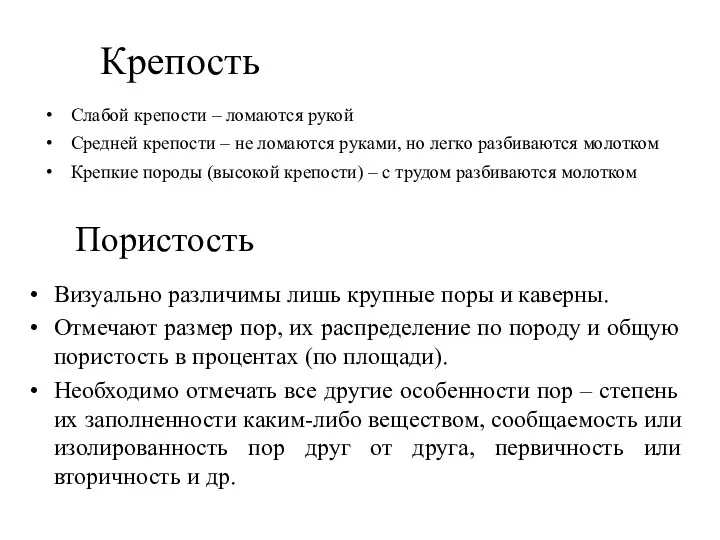 Крепость

• Слабой крепости – ломаются рукой
• Средней крепости – не ломаются руками, но легко разбиваются молотком
• Крепкие породы (высокой крепости) – с трудом разбиваются молотком

Пористость

• Визуально различимы лишь крупные поры и каверны.
• Отмечают размер пор, их распределение по породу и общую пористость в процентах (по площади).
• Необходимо отмечать все другие особенности пор – степень их заполненности каким-либо веществом, сообщаемость или изолированность пор друг от друга, первичность или вторичность и др.